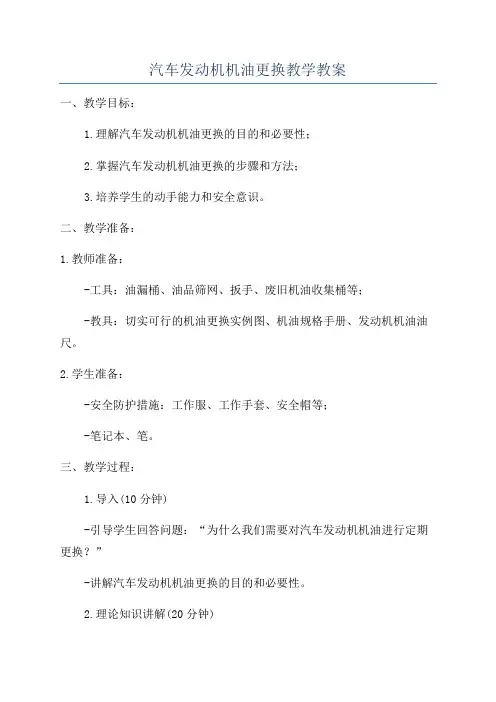 汽车发动机机油更换教学教案

一、教学目标：

1.理解汽车发动机机油更换的目的和必要性；

2.掌握汽车发动机机油更换的步骤和方法；

3.培养学生的动手能力和安全意识。

二、教学准备：

1.教师准备：

-工具：油漏桶、油品筛网、扳手、废旧机油收集桶等；

-教具：切实可行的机油更换实例图、机油规格手册、发动机机油油尺。

2.学生准备：

-安全防护措施：工作服、工作手套、安全帽等；

-笔记本、笔。

三、教学过程：

1.导入(10分钟)

-引导学生回答问题：“为什么我们需要对汽车发动机机油进行定期更换？”

-讲解汽车发动机机油更换的目的和必要性。

2.理论知识讲解(20分钟)